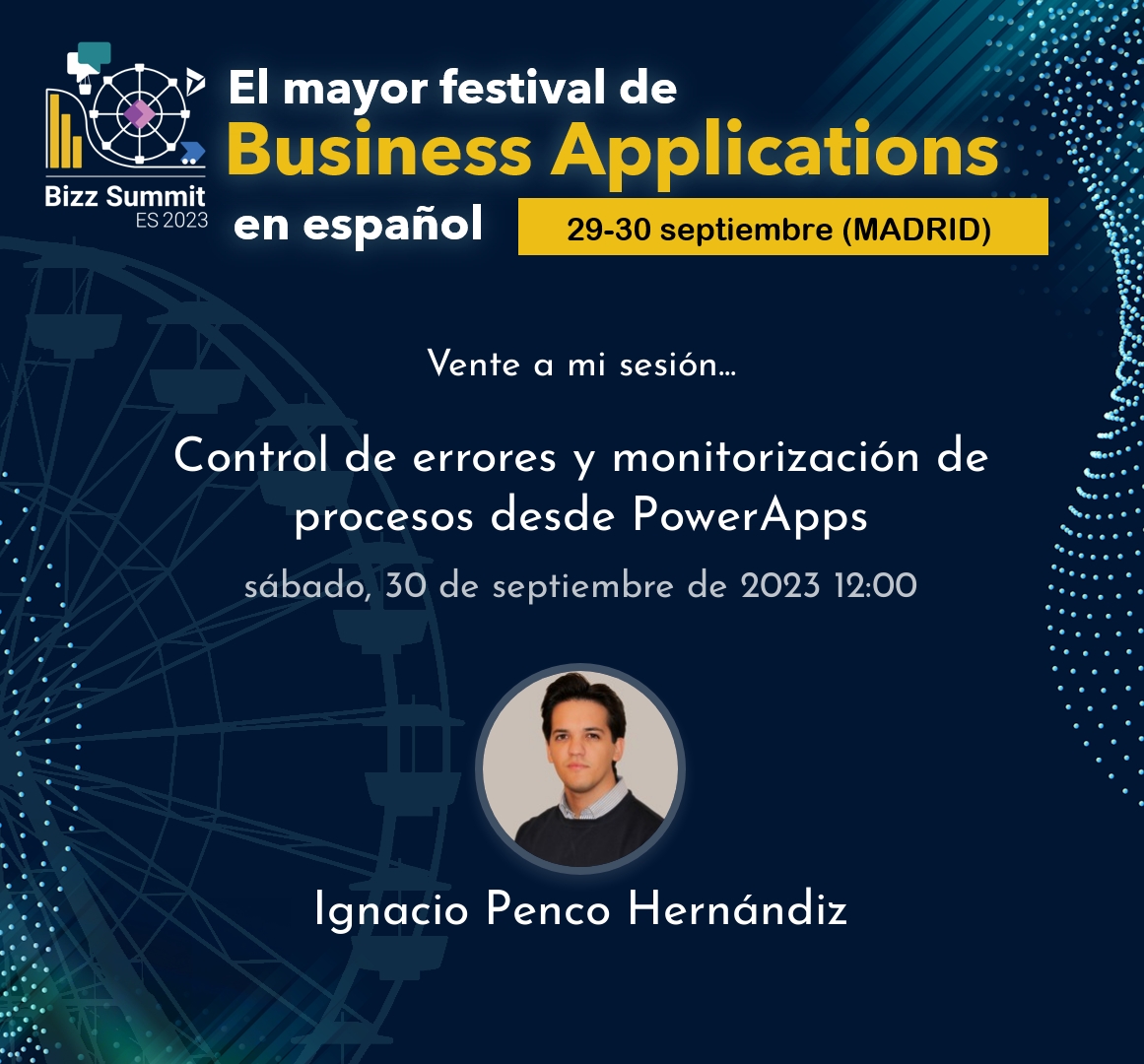 Bizz Summit
ES 2023

El mayor festival de
Business Applications
en español

29-30 septiembre (MADRID)

Vente a mi sesión...

Control de errores y monitorización de procesos desde PowerApps

sábado, 30 de septiembre de 2023 12:00

Ignacio Penco Hernándiz